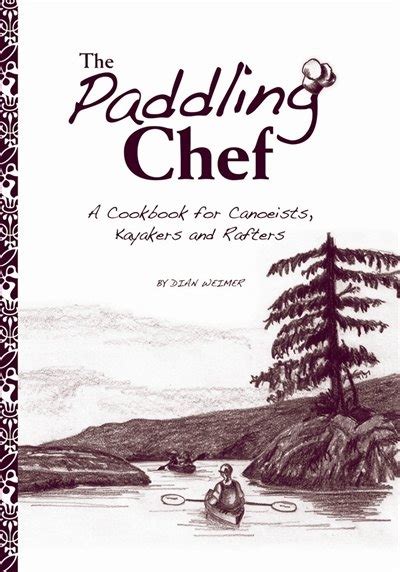 The Paddling Chef

A Cookbook for Canoeists, Kayakers and Rafters

BY DIAN WEIMER